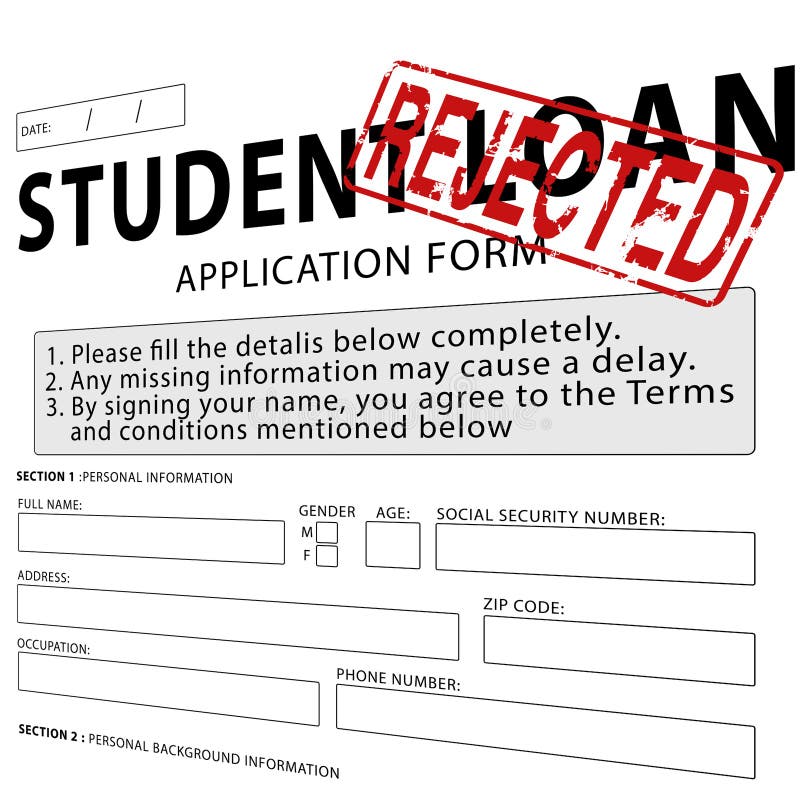 DATE: / /

STUDENT LOAN

REJECTED

APPLICATION FORM

1. Please fill the detalis below completely.
2. Any missing information may cause a delay.
3. By signing your name, you agree to the Terms and conditions mentioned below

SECTION 1 :PERSONAL INFORMATION

FULL NAME:

GENDER
M
F

AGE:

SOCIAL SECURITY NUMBER:

ADDRESS:

ZIP CODE:

OCCUPATION:

PHONE NUMBER:

SECTION 2 : PERSONAL BACKGROUND INFORMATION